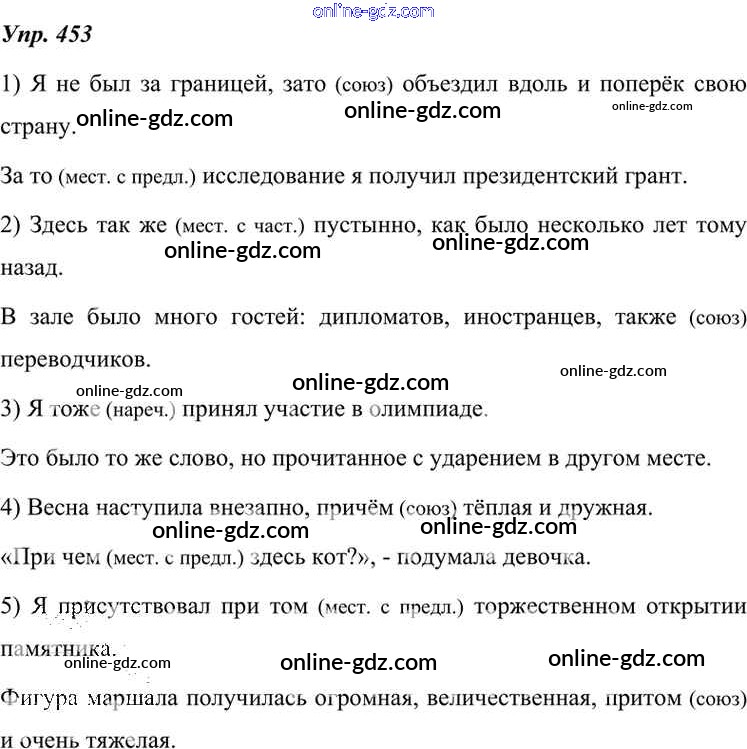 online-gdz.com

Упр. 453

1) Я не был за границей, зато (союз) объездил вдоль и поперёк свою страну. online-gdz.com online-gdz.com online-gdz.com

За то (мест. с предл.) исследование я получил президентский грант.

2) Здесь так же (мест. с част.) пустынно, как было несколько лет тому назад. online-gdz.com online-gdz.com

В зале было много гостей: дипломатов, иностранцев, также (союз) переводчиков. online-gdz.com online-gdz.com online-gdz.com

3) Я тоже (нареч.) принял участие в олимпиаде.

Это было то же слово, но прочитанное с ударением в другом месте.

4) Весна наступила внезапно, причём (союз) тёплая и дружная. online-gdz.com online-gdz.com

«При чем (мест. с предл.) здесь кот?», - подумала девочка.

5) Я присутствовал при том (мест. с предл.) торжественном открытии памятника. online-gdz.com online-gdz.com online-gdz.com

Фигура маршала получилась огромная, величественная, притом (союз) и очень тяжелая.